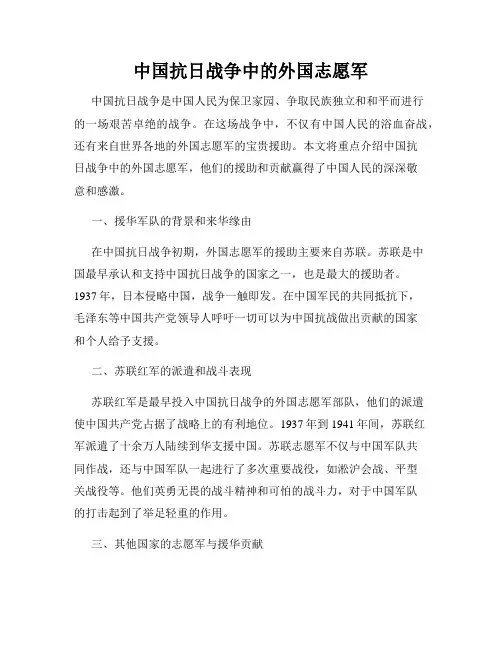 中国抗日战争中的外国志愿军

中国抗日战争是中国人民为保卫家园、争取民族独立和和平而进行的一场艰苦卓绝的战争。在这场战争中，不仅有中国人民的浴血奋战，还有来自世界各地的外国志愿军的宝贵援助。本文将重点介绍中国抗日战争中的外国志愿军，他们的援助和贡献赢得了中国人民的深深敬意和感激。

一、援华军队的背景和来华缘由

在中国抗日战争初期，外国志愿军的援助主要来自苏联。苏联是中国最早承认和支持中国抗日战争的国家之一，也是最大的援助者。1937年，日本侵略中国，战争一触即发。在中国军民的共同抵抗下，毛泽东等中国共产党领导人呼吁一切可以为中国抗战做出贡献的国家和个人给予支援。

二、苏联红军的派遣和战斗表现

苏联红军是最早投入中国抗日战争的外国志愿军部队，他们的派遣使中国共产党占据了战略上的有利地位。1937年到1941年间，苏联红军派遣了十余万人陆续到华支援中国。苏联志愿军不仅与中国军队共同作战，还与中国军队一起进行了多次重要战役，如淞沪会战、平型关战役等。他们英勇无畏的战斗精神和可怕的战斗力，对于中国军队的打击起到了举足轻重的作用。

三、其他国家的志愿军与援华贡献